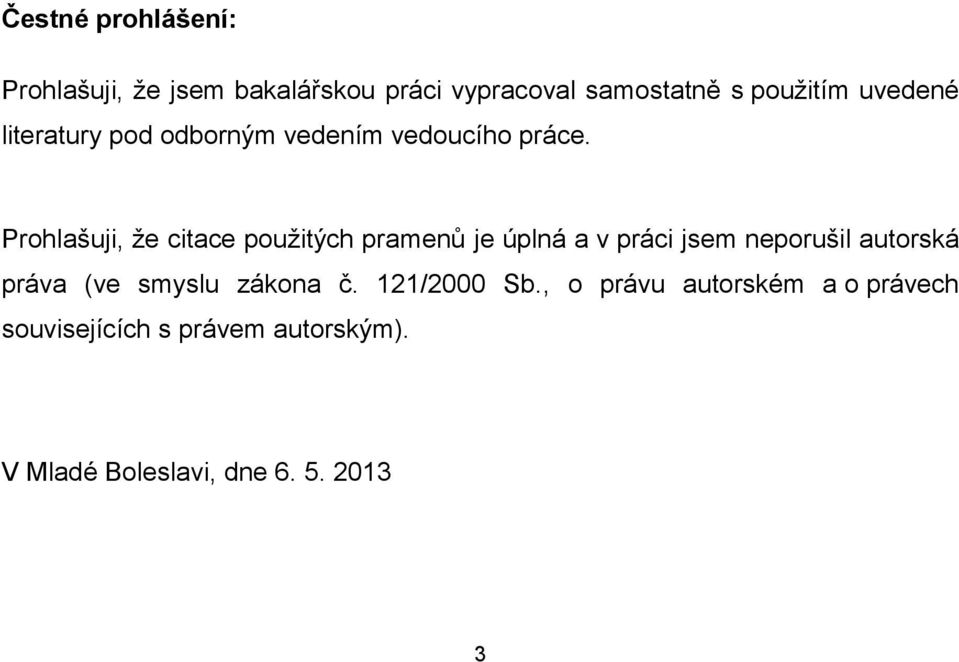 Čestné prohlášení:

Prohlašuji, že jsem bakalářskou práci vypracoval samostatně s použitím uvedené literatury pod odborným vedením vedoucího práce.

Prohlašuji, že citace použitých pramenů je úplná a v práci jsem neporušil autorská práva (ve smyslu zákona č. 121/2000 Sb., o právu autorském a o právech souvisejících s právem autorským).

V Mladé Boleslavi, dne 6. 5. 2013

3